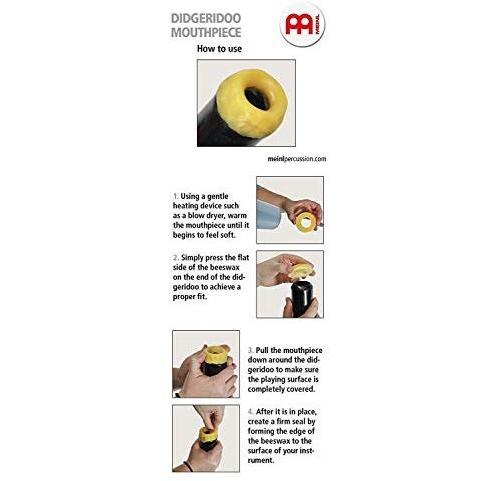 DIDGERIDOO MOUTHPIECE

MEINL

How to use

meinlpercussion.com

1. Using a gentle heating device such as a blow dryer, warm the mouthpiece until it begins to feel soft.

2. Simply press the flat side of the beeswax on the end of the didgeridoo to achieve a proper fit.

3. Pull the mouthpiece down around the didgeridoo to make sure the playing surface is completely covered.

4. After it is in place, create a firm seal by forming the edge of the beeswax to the surface of your instrument.